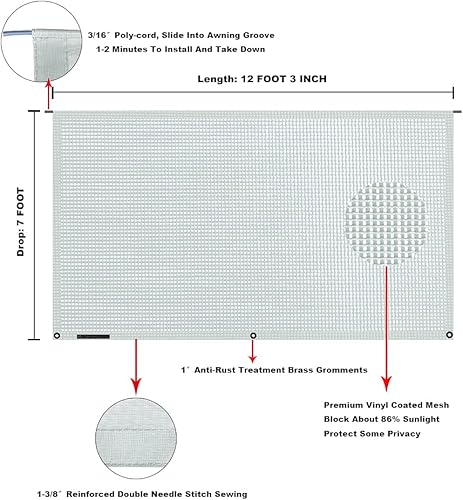 3/16″ Poly-cord, Slide Into Awning Groove
1-2 Minutes To Install And Take Down

Length: 12 FOOT 3 INCH

Drop: 7 FOOT

1″ Anti-Rust Treatment Brass Gromments

Premium Vinyl Coated Mesh
Block About 86% Sunlight
Protect Some Privacy

1-3/8″ Reinforced Double Needle Stitch Sewing